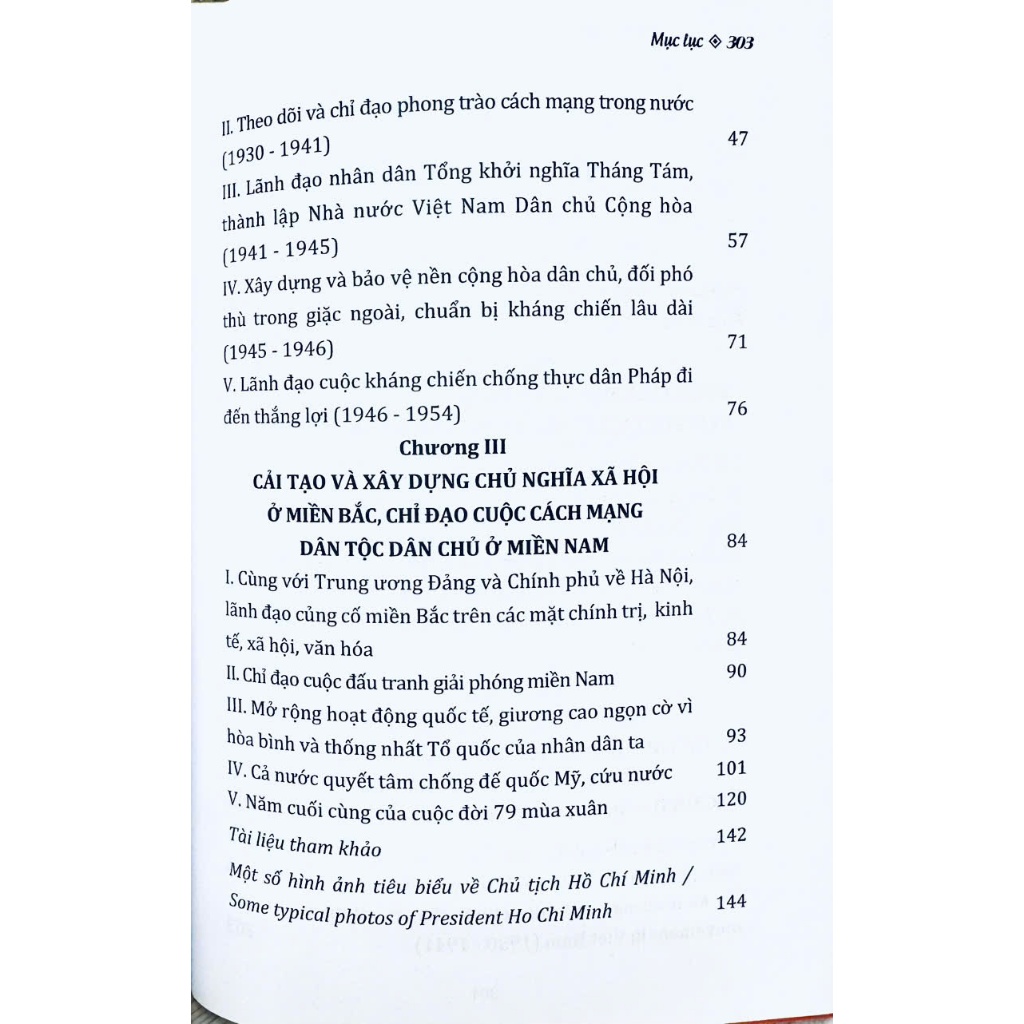 Mục lục ◈ 303

II. Theo dõi và chỉ đạo phong trào cách mạng trong nước (1930 - 1941) 47

III. Lãnh đạo nhân dân Tổng khởi nghĩa Tháng Tám, thành lập Nhà nước Việt Nam Dân chủ Cộng hòa (1941 - 1945) 57

IV. Xây dựng và bảo vệ nền cộng hòa dân chủ, đối phó thù trong giặc ngoài, chuẩn bị kháng chiến lâu dài (1945 - 1946) 71

V. Lãnh đạo cuộc kháng chiến chống thực dân Pháp đi đến thắng lợi (1946 - 1954) 76

Chương III
CẢI TẠO VÀ XÂY DỰNG CHỦ NGHĨA XÃ HỘI Ở MIỀN BẮC, CHỈ ĐẠO CUỘC CÁCH MẠNG DÂN TỘC DÂN CHỦ Ở MIỀN NAM 84

I. Cùng với Trung ương Đảng và Chính phủ về Hà Nội, lãnh đạo củng cố miền Bắc trên các mặt chính trị, kinh tế, xã hội, văn hóa 84

II. Chỉ đạo cuộc đấu tranh giải phóng miền Nam 90

III. Mở rộng hoạt động quốc tế, giương cao ngọn cờ vì hòa bình và thống nhất Tổ quốc của nhân dân ta 93

IV. Cả nước quyết tâm chống đế quốc Mỹ, cứu nước 101

V. Năm cuối cùng của cuộc đời 79 mùa xuân 120

Tài liệu tham khảo 142

Một số hình ảnh tiêu biểu về Chủ tịch Hồ Chí Minh / Some typical photos of President Ho Chi Minh 144